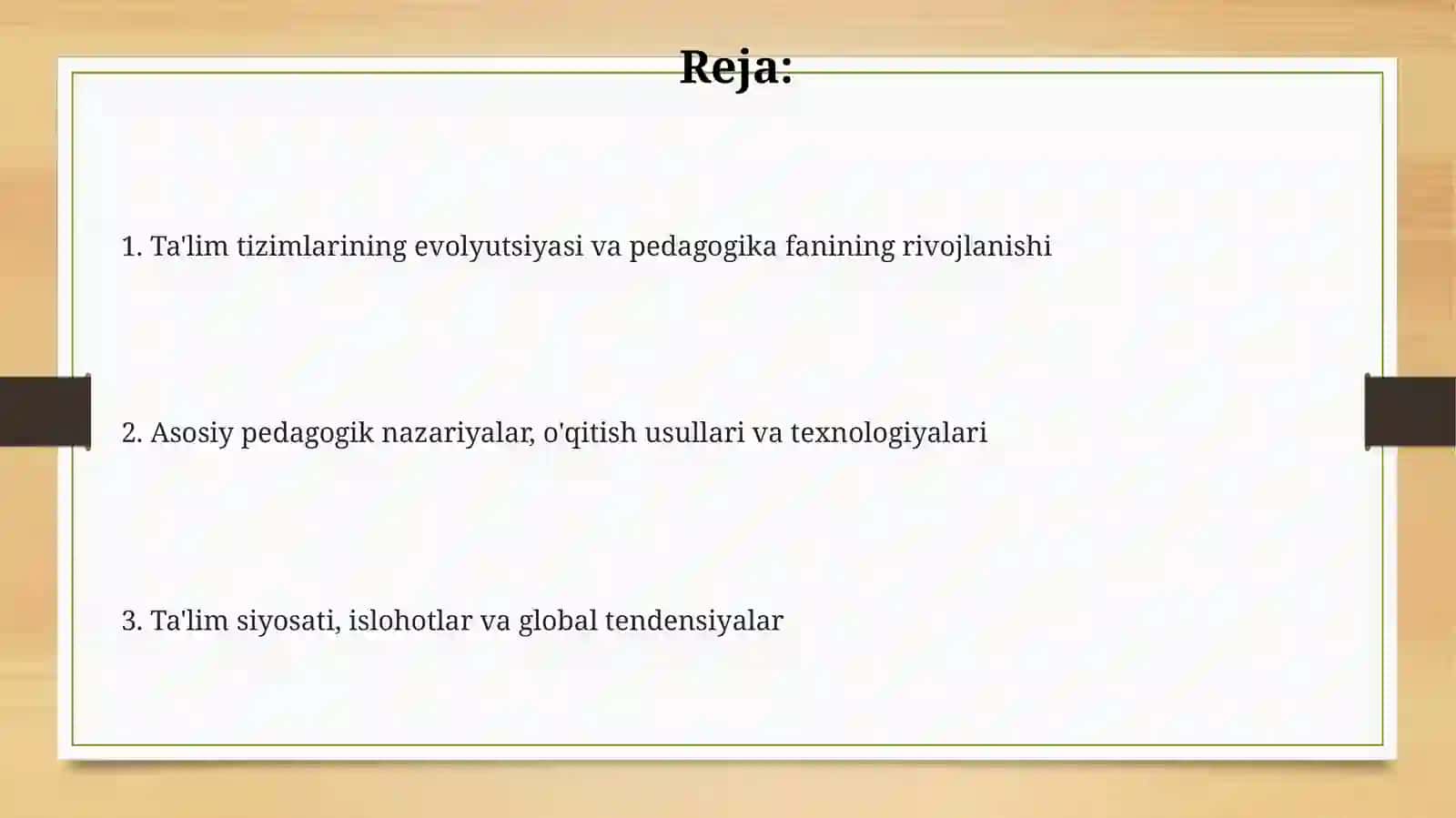 Reja:

1. Ta'lim tizimlarining evolyutsiyasi va pedagogika fanining rivojlanishi

2. Asosiy pedagogik nazariyalar, o'qitish usullari va texnologiyalari

3. Ta'lim siyosati, islohotlar va global tendensiyalar